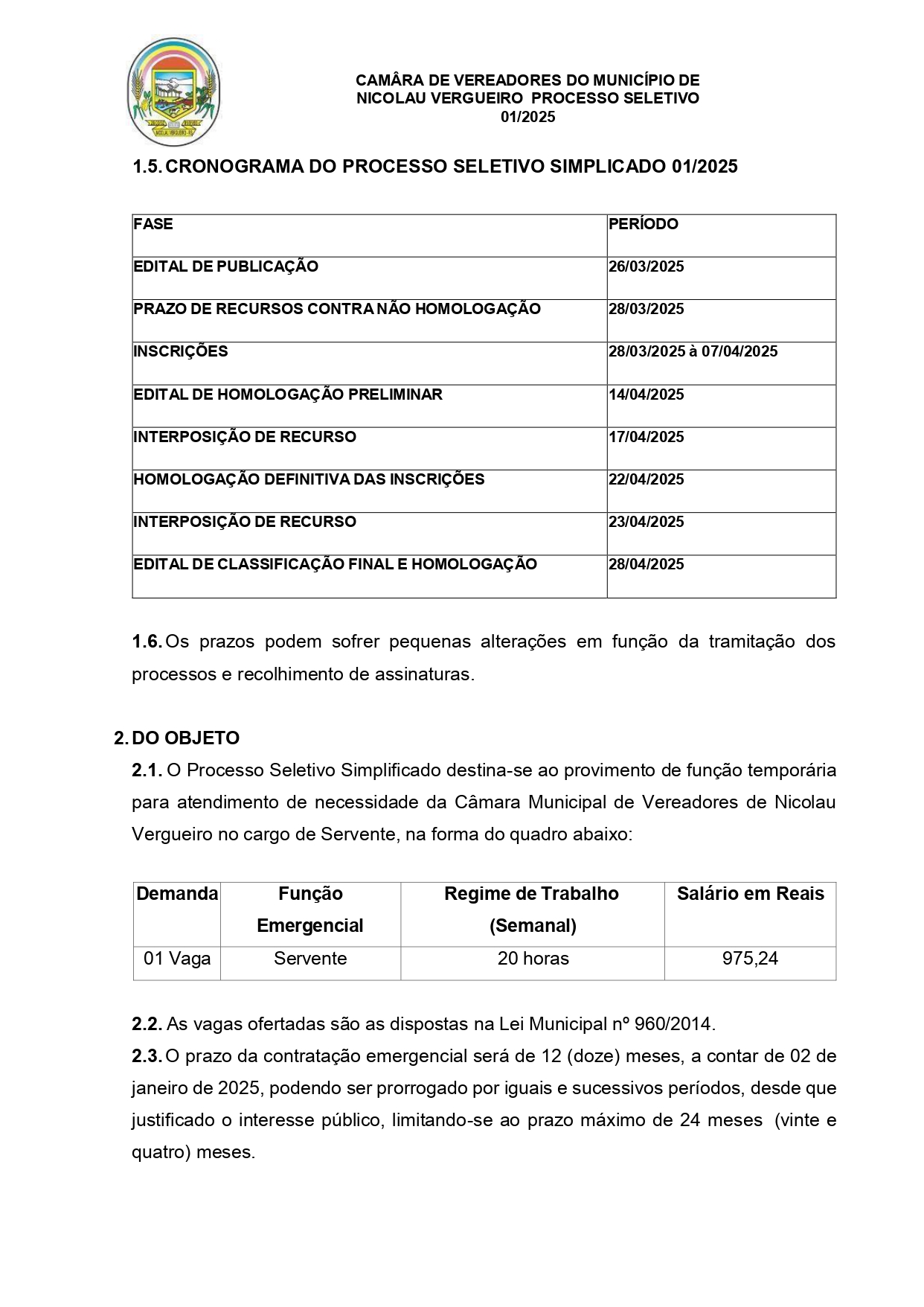 CAMÂRA DE VEREADORES DO MUNICÍPIO DE NICOLAU VERGUEIRO PROCESSO SELETIVO 01/2025

1.5. CRONOGRAMA DO PROCESSO SELETIVO SIMPLICADO 01/2025

| FASE | PERÍODO |
|---|---|
| EDITAL DE PUBLICAÇÃO | 26/03/2025 |
| PRAZO DE RECURSOS CONTRA NÃO HOMOLOGAÇÃO | 28/03/2025 |
| INSCRIÇÕES | 28/03/2025 à 07/04/2025 |
| EDITAL DE HOMOLOGAÇÃO PRELIMINAR | 14/04/2025 |
| INTERPOSIÇÃO DE RECURSO | 17/04/2025 |
| HOMOLOGAÇÃO DEFINITIVA DAS INSCRIÇÕES | 22/04/2025 |
| INTERPOSIÇÃO DE RECURSO | 23/04/2025 |
| EDITAL DE CLASSIFICAÇÃO FINAL E HOMOLOGAÇÃO | 28/04/2025 |

1.6. Os prazos podem sofrer pequenas alterações em função da tramitação dos processos e recolhimento de assinaturas.

2. DO OBJETO
2.1. O Processo Seletivo Simplificado destina-se ao provimento de função temporária para atendimento de necessidade da Câmara Municipal de Vereadores de Nicolau Vergueiro no cargo de Servente, na forma do quadro abaixo:

| Demanda | Função Emergencial | Regime de Trabalho (Semanal) | Salário em Reais |
|---|---|---|---|
| 01 Vaga | Servente | 20 horas | 975,24 |

2.2. As vagas ofertadas são as dispostas na Lei Municipal nº 960/2014.
2.3. O prazo da contratação emergencial será de 12 (doze) meses, a contar de 02 de janeiro de 2025, podendo ser prorrogado por iguais e sucessivos períodos, desde que justificado o interesse público, limitando-se ao prazo máximo de 24 meses (vinte e quatro) meses.